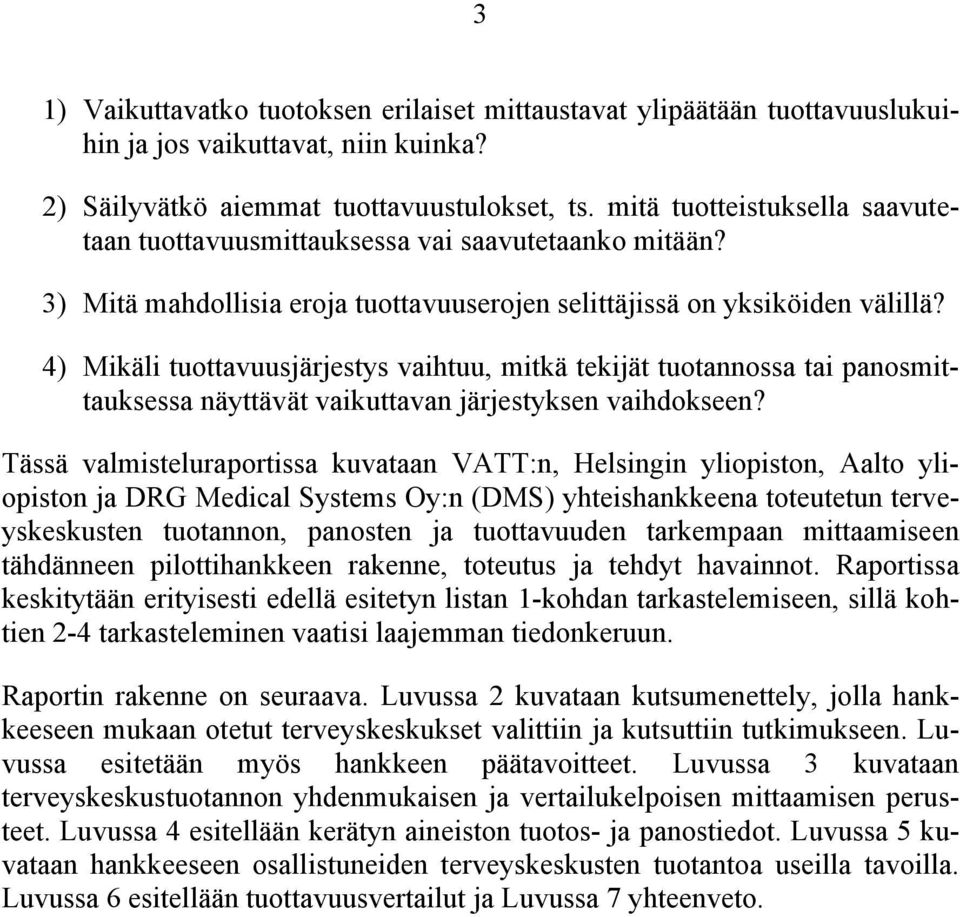 3

1) Vaikuttavatko tuotoksen erilaiset mittaustavat ylipäätään tuottavuuslukuihin ja jos vaikuttavat, niin kuinka?

2) Säilyvätkö aiemmat tuottavuustulokset, ts. mitä tuotteistuksella saavutetaan tuottavuusmittauksessa vai saavutetaanko mitään?

3) Mitä mahdollisia eroja tuottavuuserojen selittäjissä on yksiköiden välillä?

4) Mikäli tuottavuusjärjestys vaihtuu, mitkä tekijät tuotannossa tai panosmittauksessa näyttävät vaikuttavan järjestyksen vaihdokseen?

Tässä valmisteluraportissa kuvataan VATT:n, Helsingin yliopiston, Aalto yliopiston ja DRG Medical Systems Oy:n (DMS) yhteishankkeena toteutetun terveyskeskusten tuotannon, panosten ja tuottavuuden tarkempaan mittaamiseen tähdänneen pilottihankkeen rakenne, toteutus ja tehdyt havainnot. Raportissa keskitytään erityisesti edellä esitetyn listan 1-kohdan tarkastelemiseen, sillä kohtien 2-4 tarkasteleminen vaatisi laajemman tiedonkeruun.

Raportin rakenne on seuraava. Luvussa 2 kuvataan kutsumenettely, jolla hankkeeseen mukaan otetut terveyskeskukset valittiin ja kutsuttiin tutkimukseen. Luvussa esitetään myös hankkeen päätavoitteet. Luvussa 3 kuvataan terveyskeskustuotannon yhdenmukaisen ja vertailukelpoisen mittaamisen perusteet. Luvussa 4 esitellään kerätyn aineiston tuotos- ja panostiedot. Luvussa 5 kuvataan hankkeeseen osallistuneiden terveyskeskusten tuotantoa useilla tavoilla. Luvussa 6 esitellään tuottavuusvertailut ja Luvussa 7 yhteenveto.